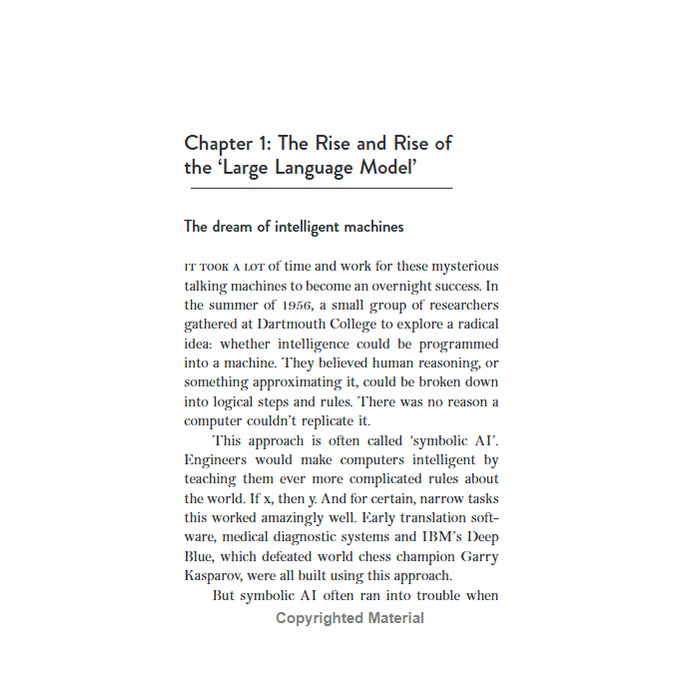 Chapter 1: The Rise and Rise of the 'Large Language Model'

The dream of intelligent machines

IT TOOK A LOT of time and work for these mysterious talking machines to become an overnight success. In the summer of 1956, a small group of researchers gathered at Dartmouth College to explore a radical idea: whether intelligence could be programmed into a machine. They believed human reasoning, or something approximating it, could be broken down into logical steps and rules. There was no reason a computer couldn't replicate it.

This approach is often called 'symbolic AI'. Engineers would make computers intelligent by teaching them ever more complicated rules about the world. If x, then y. And for certain, narrow tasks this worked amazingly well. Early translation software, medical diagnostic systems and IBM's Deep Blue, which defeated world chess champion Garry Kasparov, were all built using this approach.

But symbolic AI often ran into trouble when

Copyrighted Material